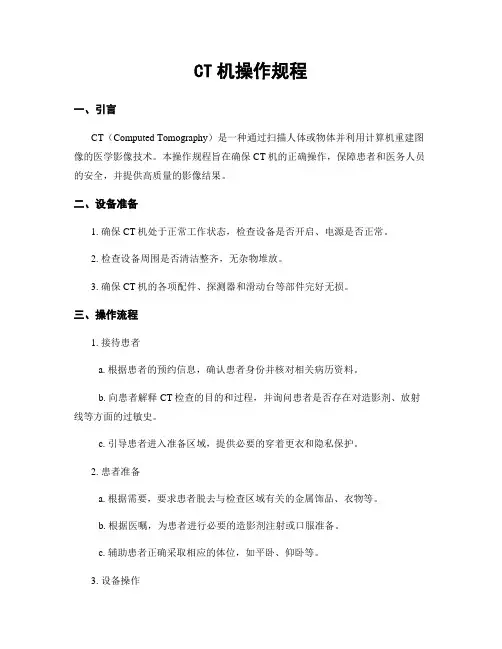 CT 机操作规程

一、引言

CT（Computed Tomography）是一种通过扫描人体或物体并利用计算机重建图像的医学影像技术。本操作规程旨在确保 CT 机的正确操作，保障患者和医务人员的安全，并提供高质量的影像结果。

二、设备准备

1. 确保 CT 机处于正常工作状态，检查设备是否开启、电源是否正常。

2. 检查设备周围是否清洁整齐，无杂物堆放。

3. 确保 CT 机的各项配件、探测器和滑动台等部件完好无损。

三、操作流程

1. 接待患者

a. 根据患者的预约信息，确认患者身份并核对相关病历资料。

b. 向患者解释 CT 检查的目的和过程，并询问患者是否存在对造影剂、放射线等方面的过敏史。

c. 引导患者进入准备区域，提供必要的穿着更衣和隐私保护。

2. 患者准备

a. 根据需要，要求患者脱去与检查区域有关的金属饰品、衣物等。

b. 根据医嘱，为患者进行必要的造影剂注射或口服准备。

c. 辅助患者正确采取相应的体位，如平卧、仰卧等。

3. 设备操作